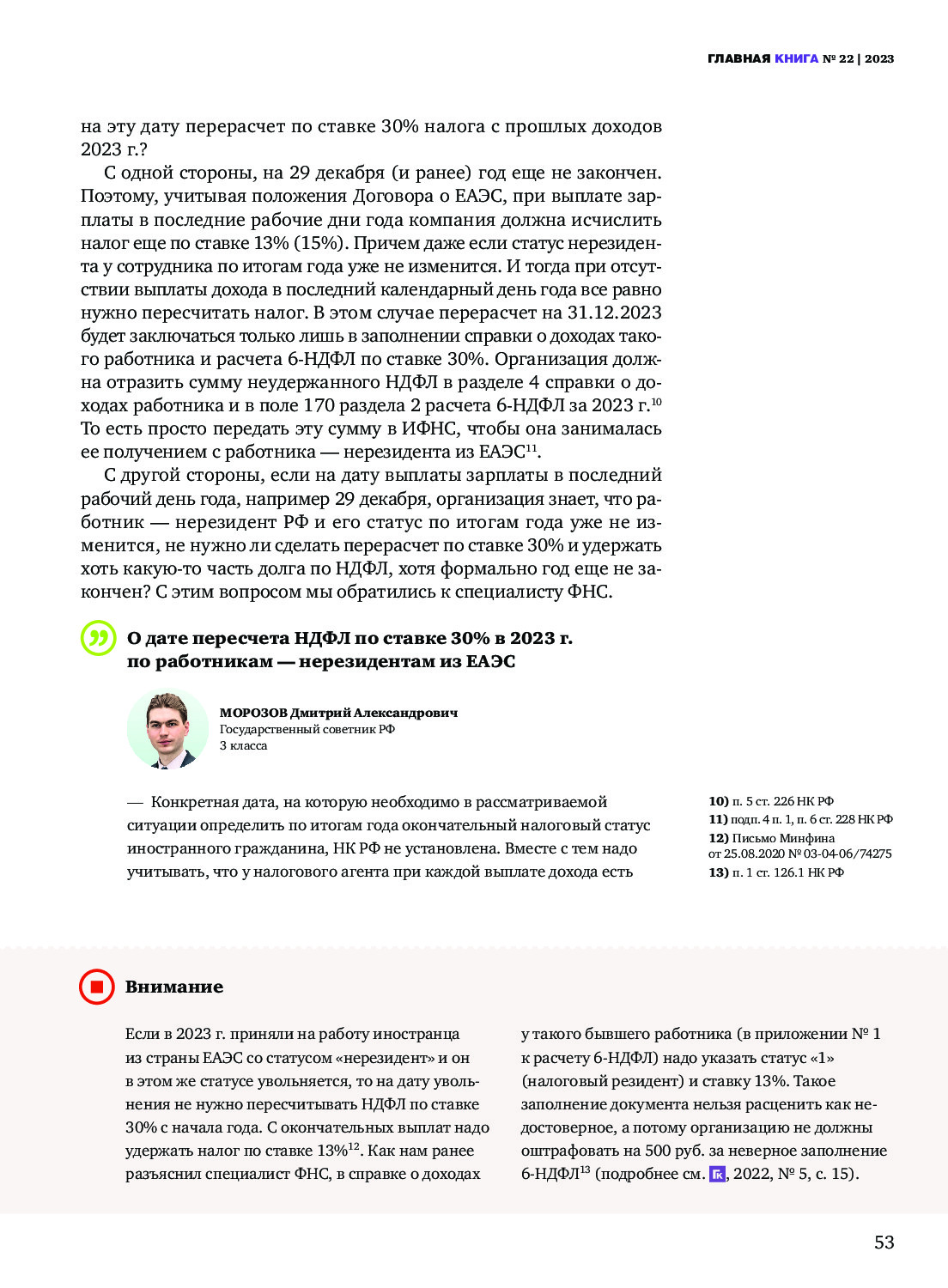 ГЛАВНАЯ КНИГА № 22 | 2023

на эту дату перерасчет по ставке 30% налога с прошлых доходов 2023 г.?

С одной стороны, на 29 декабря (и ранее) год еще не закончен. Поэтому, учитывая положения Договора о ЕАЭС, при выплате зарплаты в последние рабочие дни года компания должна исчислить налог еще по ставке 13% (15%). Причем даже если статус нерезидента у сотрудника по итогам года уже не изменится. И тогда при отсутствии выплаты дохода в последний календарный день года все равно нужно пересчитать налог. В этом случае перерасчет на 31.12.2023 будет заключаться только лишь в заполнении справки о доходах такого работника и расчета 6-НДФЛ по ставке 30%. Организация должна отразить сумму неудержанного НДФЛ в разделе 4 справки о доходах работника и в поле 170 раздела 2 расчета 6-НДФЛ за 2023 г.$^{10}$ То есть просто передать эту сумму в ИФНС, чтобы она занималась ее получением с работника — нерезидента из ЕАЭС$^{11}$.

С другой стороны, если на дату выплаты зарплаты в последний рабочий день года, например 29 декабря, организация знает, что работник — нерезидент РФ и его статус по итогам года уже не изменится, не нужно ли сделать перерасчет по ставке 30% и удержать хоть какую-то часть долга по НДФЛ, хотя формально год еще не закончен? С этим вопросом мы обратились к специалисту ФНС.

О дате пересчета НДФЛ по ставке 30% в 2023 г. по работникам — нерезидентам из ЕАЭС

МОРОЗОВ Дмитрий Александрович
Государственный советник РФ
3 класса

— Конкретная дата, на которую необходимо в рассматриваемой ситуации определить по итогам года окончательный налоговый статус иностранного гражданина, НК РФ не установлена. Вместе с тем надо учитывать, что у налогового агента при каждой выплате дохода есть

10) п. 5 ст. 226 НК РФ
11) подп. 4 п. 1, п. 6 ст. 228 НК РФ
12) Письмо Минфина от 25.08.2020 № 03-04-06/74275
13) п. 1 ст. 126.1 НК РФ

Внимание

Если в 2023 г. приняли на работу иностранца из страны ЕАЭС со статусом «нерезидент» и он в этом же статусе увольняется, то на дату увольнения не нужно пересчитывать НДФЛ по ставке 30% с начала года. С окончательных выплат надо удержать налог по ставке 13%$^{12}$. Как нам ранее разъяснил специалист ФНС, в справке о доходах у такого бывшего работника (в приложении № 1 к расчету 6-НДФЛ) надо указать статус «1» (налоговый резидент) и ставку 13%. Такое заполнение документа нельзя расценить как недостоверное, а потому организацию не должны оштрафовать на 500 руб. за неверное заполнение 6-НДФЛ$^{13}$ (подробнее см. ГК, 2022, № 5, с. 15).

53